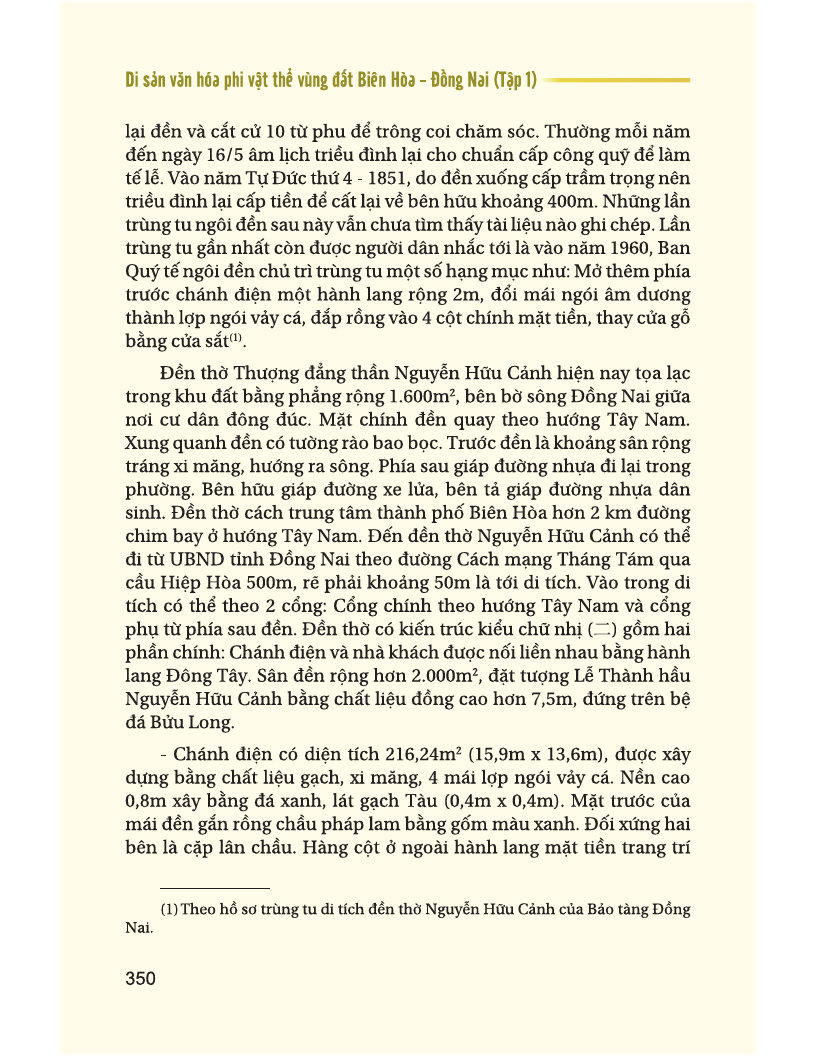 Di sản văn hóa phi vật thể vùng đất Biên Hòa – Đồng Nai (Tập 1)

lại đền và cắt cử 10 từ phu để trông coi chăm sóc. Thường mỗi năm đến ngày 16/5 âm lịch triều đình lại cho chuẩn cấp công quỹ để làm tế lễ. Vào năm Tự Đức thứ 4 - 1851, do đền xuống cấp trầm trọng nên triều đình lại cấp tiền để cất lại về bên hữu khoảng 400m. Những lần trùng tu ngôi đền sau này vẫn chưa tìm thấy tài liệu nào ghi chép. Lần trùng tu gần nhất còn được người dân nhắc tới là vào năm 1960, Ban Quý tế ngôi đền chủ trì trùng tu một số hạng mục như: Mở thêm phía trước chánh điện một hành lang rộng 2m, đổi mái ngói âm dương thành lợp ngói vảy cá, đắp rồng vào 4 cột chính mặt tiền, thay cửa gỗ bằng cửa sắt$^{(1)}$.

Đền thờ Thượng đẳng thần Nguyễn Hữu Cảnh hiện nay tọa lạc trong khu đất bằng phẳng rộng 1.600m$^2$, bên bờ sông Đồng Nai giữa nơi cư dân đông đúc. Mặt chính đền quay theo hướng Tây Nam. Xung quanh đền có tường rào bao bọc. Trước đền là khoảng sân rộng tráng xi măng, hướng ra sông. Phía sau giáp đường nhựa đi lại trong phường. Bên hữu giáp đường xe lửa, bên tả giáp đường nhựa dân sinh. Đền thờ cách trung tâm thành phố Biên Hòa hơn 2 km đường chim bay ở hướng Tây Nam. Đến đền thờ Nguyễn Hữu Cảnh có thể đi từ UBND tỉnh Đồng Nai theo đường Cách mạng Tháng Tám qua cầu Hiệp Hòa 500m, rẽ phải khoảng 50m là tới di tích. Vào trong di tích có thể theo 2 cổng: Cổng chính theo hướng Tây Nam và cổng phụ từ phía sau đền. Đền thờ có kiến trúc kiểu chữ nhị (二) gồm hai phần chính: Chánh điện và nhà khách được nối liền nhau bằng hành lang Đông Tây. Sân đền rộng hơn 2.000m$^2$, đặt tượng Lễ Thành hầu Nguyễn Hữu Cảnh bằng chất liệu đồng cao hơn 7,5m, đứng trên bệ đá Bửu Long.

- Chánh điện có diện tích 216,24m$^2$ (15,9m x 13,6m), được xây dựng bằng chất liệu gạch, xi măng, 4 mái lợp ngói vảy cá. Nền cao 0,8m xây bằng đá xanh, lát gạch Tàu (0,4m x 0,4m). Mặt trước của mái đền gắn rồng chầu pháp lam bằng gốm màu xanh. Đối xứng hai bên là cặp lân chầu. Hàng cột ở ngoài hành lang mặt tiền trang trí

(1) Theo hồ sơ trùng tu di tích đền thờ Nguyễn Hữu Cảnh của Bảo tàng Đồng Nai.

350